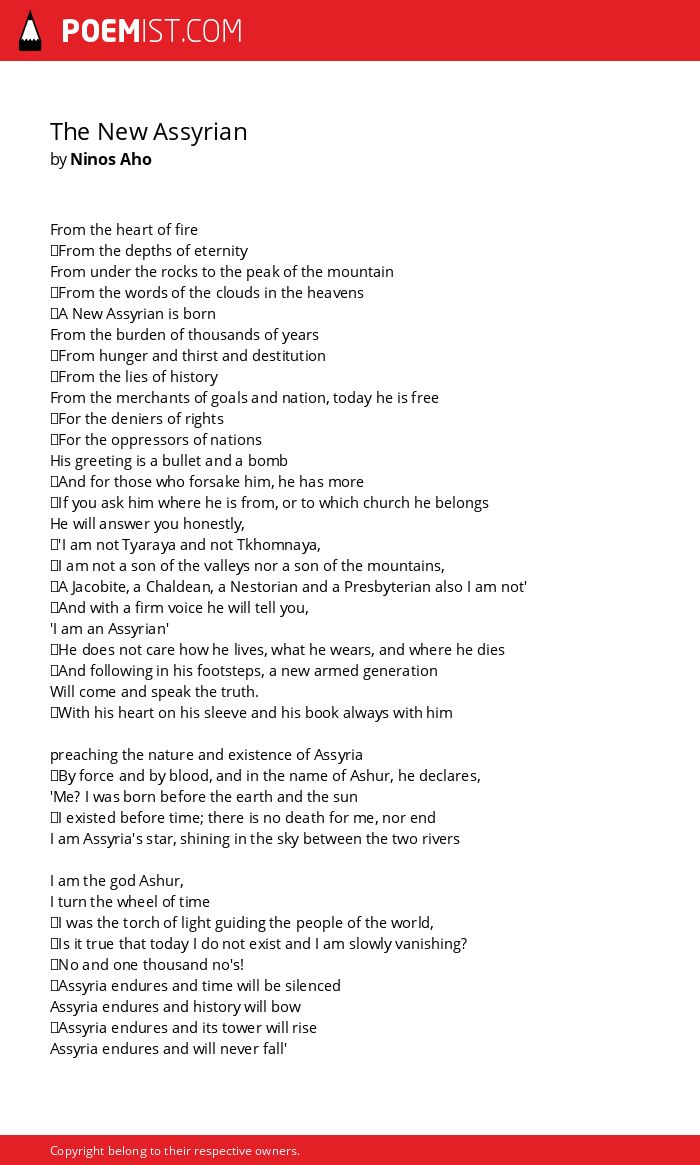 POEMIST.COM

The New Assyrian
by Ninos Aho

From the heart of fire
From the depths of eternity
From under the rocks to the peak of the mountain
From the words of the clouds in the heavens
A New Assyrian is born
From the burden of thousands of years
From hunger and thirst and destitution
From the lies of history
From the merchants of goals and nation, today he is free
For the deniers of rights
For the oppressors of nations
His greeting is a bullet and a bomb
And for those who forsake him, he has more
If you ask him where he is from, or to which church he belongs
He will answer you honestly,
'I am not Tyaraya and not Tkhomnaya,
I am not a son of the valleys nor a son of the mountains,
A Jacobite, a Chaldean, a Nestorian and a Presbyterian also I am not'
And with a firm voice he will tell you,
'I am an Assyrian'
He does not care how he lives, what he wears, and where he dies
And following in his footsteps, a new armed generation
Will come and speak the truth.
With his heart on his sleeve and his book always with him

preaching the nature and existence of Assyria
By force and by blood, and in the name of Ashur, he declares,
'Me? I was born before the earth and the sun
I existed before time; there is no death for me, nor end
I am Assyria's star, shining in the sky between the two rivers

I am the god Ashur,
I turn the wheel of time
I was the torch of light guiding the people of the world,
Is it true that today I do not exist and I am slowly vanishing?
No and one thousand no's!
Assyria endures and time will be silenced
Assyria endures and history will bow
Assyria endures and its tower will rise
Assyria endures and will never fall'

Copyright belong to their respective owners.